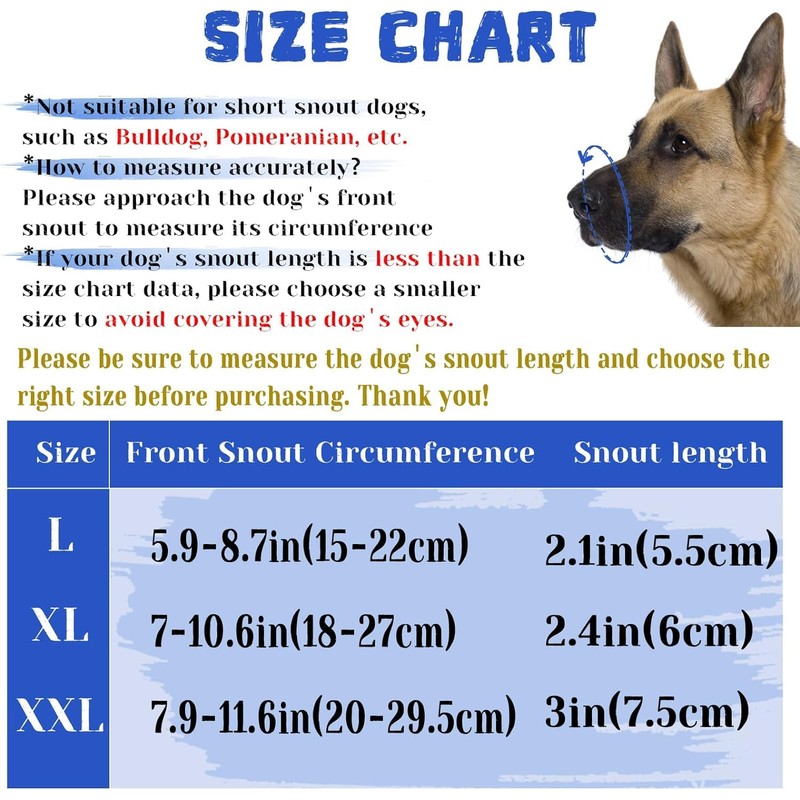 SIZE CHART

*Not suitable for short snout dogs, such as Bulldog, Pomeranian, etc.
*How to measure accurately? Please approach the dog's front snout to measure its circumference
*If your dog's snout length is less than the size chart data, please choose a smaller size to avoid covering the dog's eyes.

Please be sure to measure the dog's snout length and choose the right size before purchasing. Thank you!

| Size | Front Snout Circumference | Snout length |
|---|---|---|
| L | 5.9-8.7in(15-22cm) | 2.1in(5.5cm) |
| XL | 7-10.6in(18-27cm) | 2.4in(6cm) |
| XXL | 7.9-11.6in(20-29.5cm) | 3in(7.5cm) |